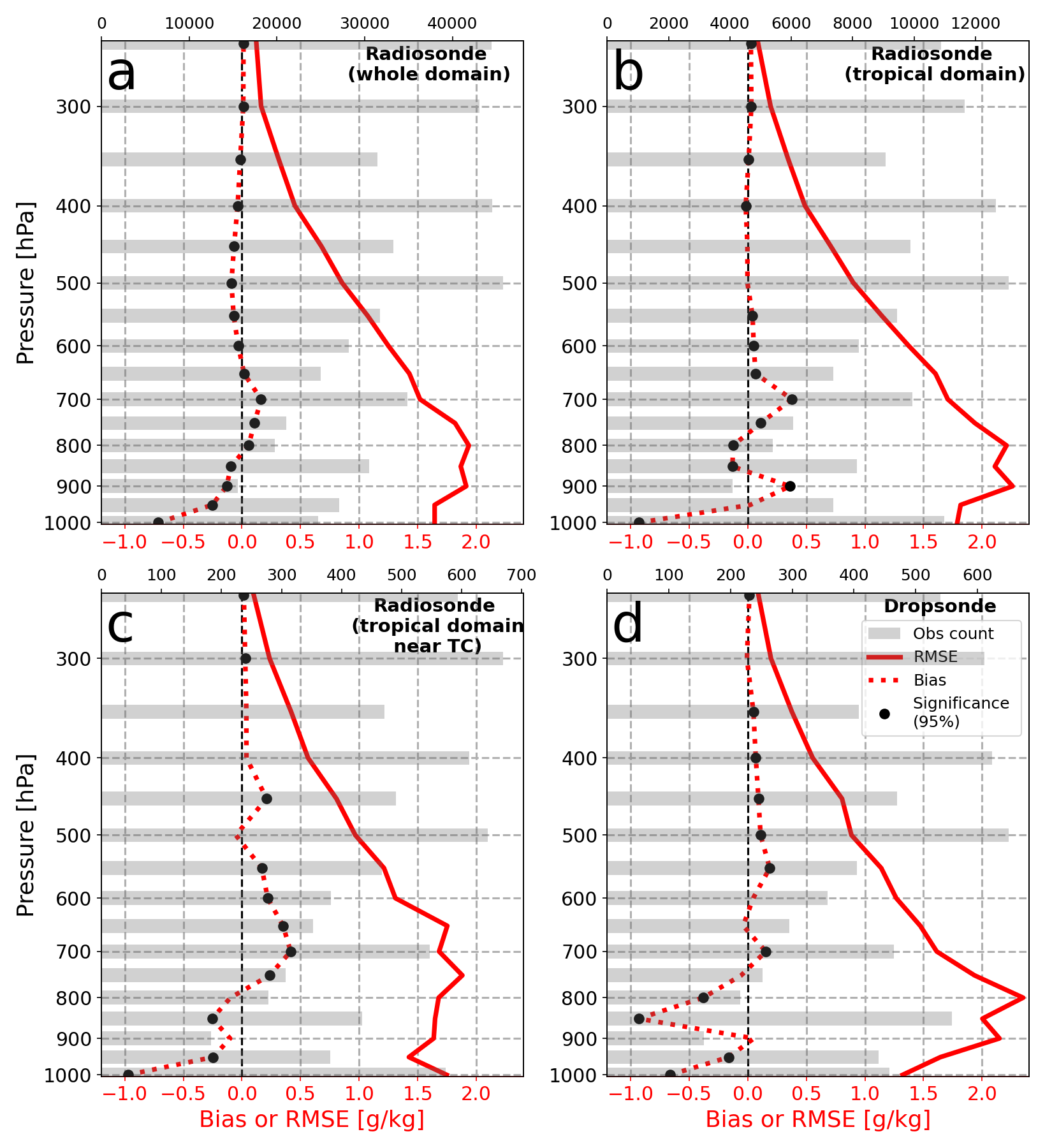 0 10000 20000 30000 40000

a

Radiosonde (whole domain)

Pressure [hPa]

300
400
500
600
700
800
900
1000

−1.0 −0.5 0.0 0.5 1.0 1.5 2.0

0 2000 4000 6000 8000 10000 12000

b

Radiosonde (tropical domain)

300
400
500
600
700
800
900
1000

−1.0 −0.5 0.0 0.5 1.0 1.5 2.0

0 100 200 300 400 500 600 700

c

Radiosonde (tropical domain near TC)

Pressure [hPa]

300
400
500
600
700
800
900
1000

−1.0 −0.5 0.0 0.5 1.0 1.5 2.0

Bias or RMSE [g/kg]

0 100 200 300 400 500 600

d

Dropsonde

Obs count
RMSE
Bias
Significance (95%)

300
400
500
600
700
800
900
1000

−1.0 −0.5 0.0 0.5 1.0 1.5 2.0

Bias or RMSE [g/kg]